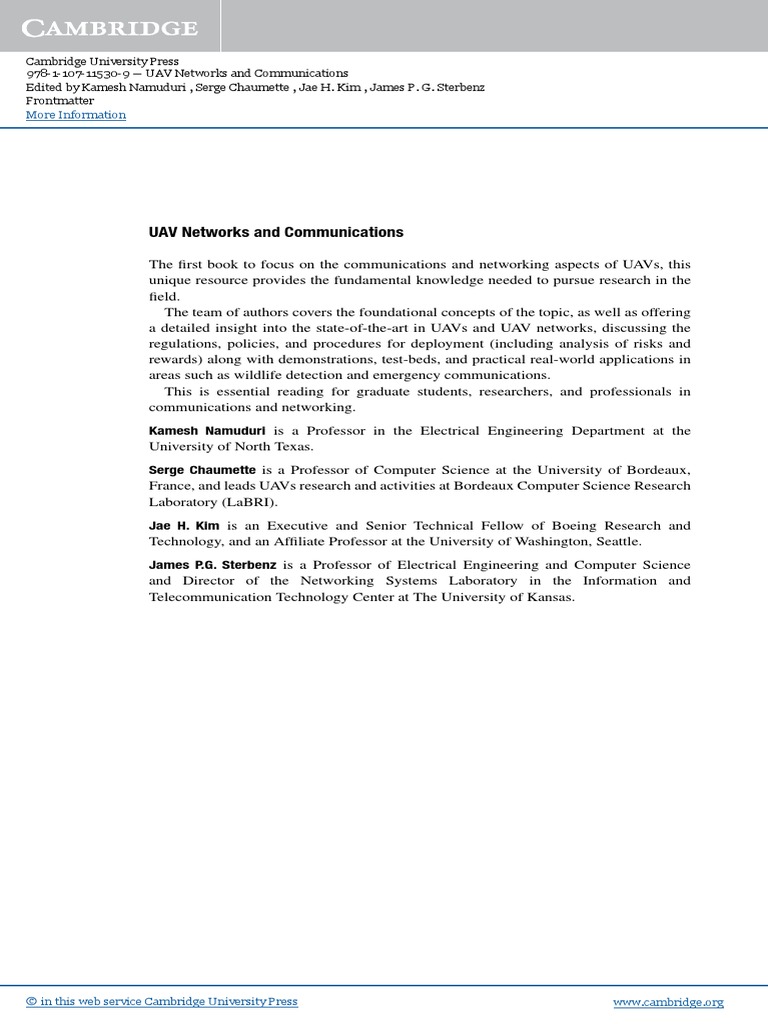 CAMBRIDGE

Cambridge University Press
978-1-107-11530-9 — UAV Networks and Communications
Edited by Kamesh Namuduri , Serge Chaumette , Jae H. Kim , James P. G. Sterbenz
Frontmatter
More Information

UAV Networks and Communications

The first book to focus on the communications and networking aspects of UAVs, this unique resource provides the fundamental knowledge needed to pursue research in the field.

The team of authors covers the foundational concepts of the topic, as well as offering a detailed insight into the state-of-the-art in UAVs and UAV networks, discussing the regulations, policies, and procedures for deployment (including analysis of risks and rewards) along with demonstrations, test-beds, and practical real-world applications in areas such as wildlife detection and emergency communications.

This is essential reading for graduate students, researchers, and professionals in communications and networking.

Kamesh Namuduri is a Professor in the Electrical Engineering Department at the University of North Texas.

Serge Chaumette is a Professor of Computer Science at the University of Bordeaux, France, and leads UAVs research and activities at Bordeaux Computer Science Research Laboratory (LaBRI).

Jae H. Kim is an Executive and Senior Technical Fellow of Boeing Research and Technology, and an Affiliate Professor at the University of Washington, Seattle.

James P.G. Sterbenz is a Professor of Electrical Engineering and Computer Science and Director of the Networking Systems Laboratory in the Information and Telecommunication Technology Center at The University of Kansas.

© in this web service Cambridge University Press www.cambridge.org